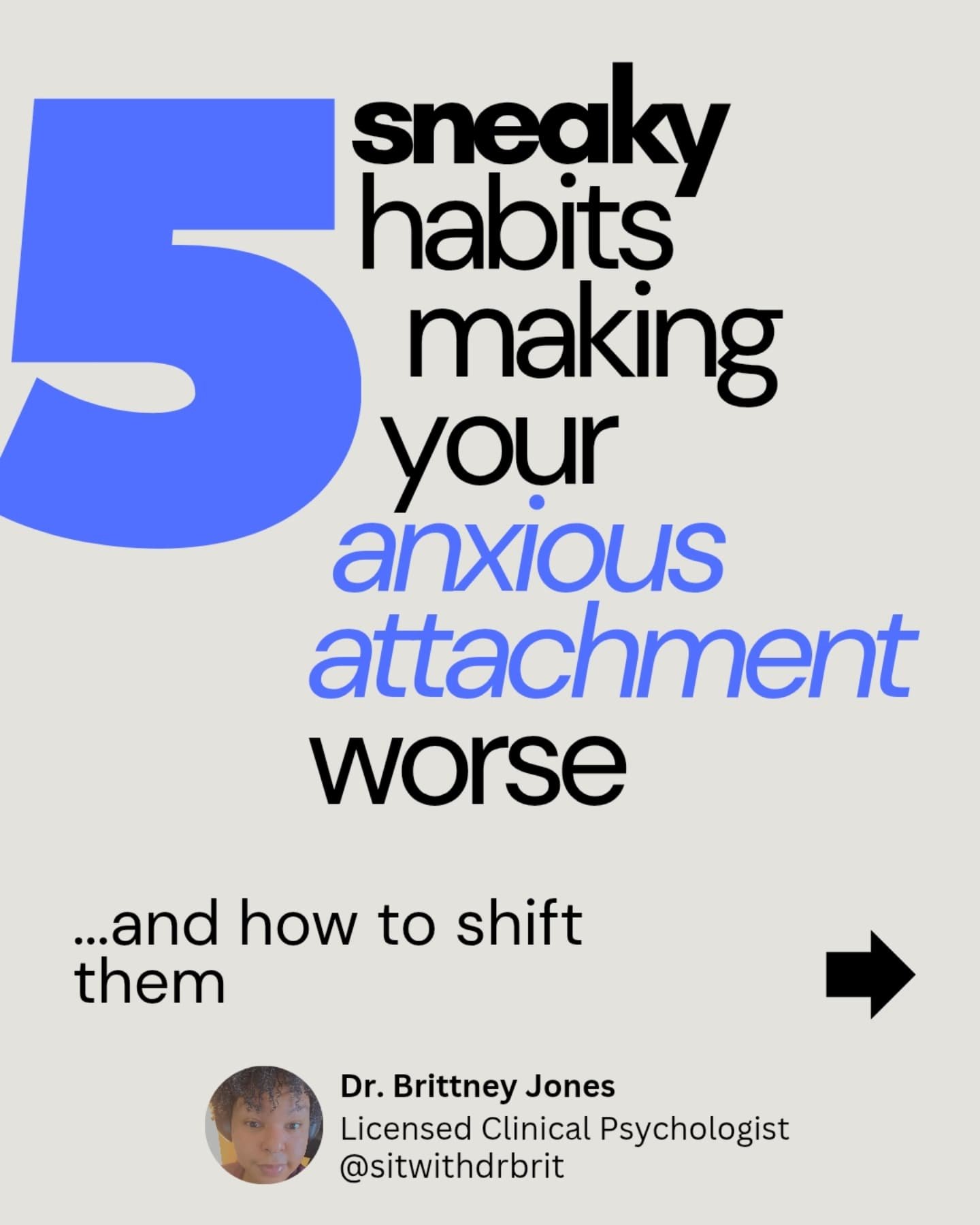 5 sneaky habits making your anxious attachment worse

...and how to shift them

Dr. Brittney Jones
Licensed Clinical Psychologist
@sitwithdrbrit